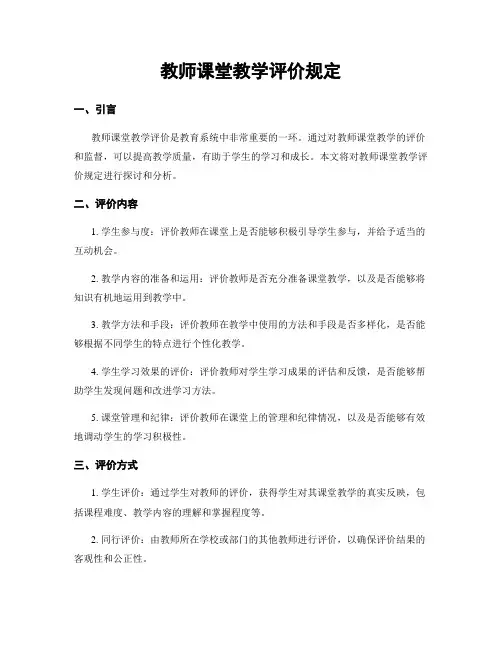 教师课堂教学评价规定

一、引言

教师课堂教学评价是教育系统中非常重要的一环。通过对教师课堂教学的评价和监督，可以提高教学质量，有助于学生的学习和成长。本文将对教师课堂教学评价规定进行探讨和分析。

二、评价内容

1. 学生参与度：评价教师在课堂上是否能够积极引导学生参与，并给予适当的互动机会。

2. 教学内容的准备和运用：评价教师是否充分准备课堂教学，以及是否能够将知识有机地运用到教学中。

3. 教学方法和手段：评价教师在教学中使用的方法和手段是否多样化，是否能够根据不同学生的特点进行个性化教学。

4. 学生学习效果的评价：评价教师对学生学习成果的评估和反馈，是否能够帮助学生发现问题和改进学习方法。

5. 课堂管理和纪律：评价教师在课堂上的管理和纪律情况，以及是否能够有效地调动学生的学习积极性。

三、评价方式

1. 学生评价：通过学生对教师的评价，获得学生对其课堂教学的真实反映，包括课程难度、教学内容的理解和掌握程度等。

2. 同行评价：由教师所在学校或部门的其他教师进行评价，以确保评价结果的客观性和公正性。